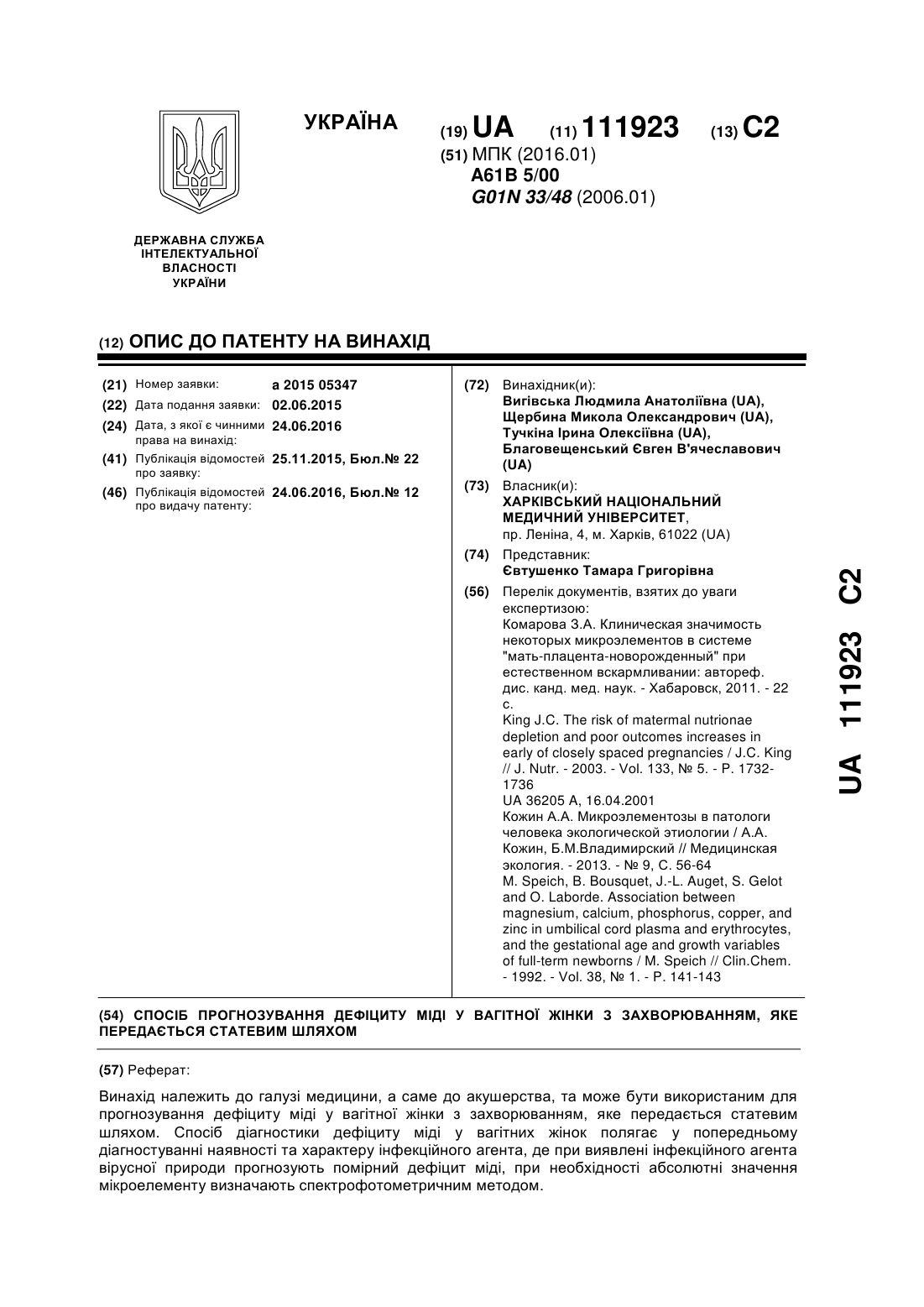 УКРАЇНА

(19) UA (11) 111923 (13) C2

(51) МПК (2016.01)
A61B 5/00
G01N 33/48 (2006.01)

ДЕРЖАВНА СЛУЖБА ІНТЕЛЕКТУАЛЬНОЇ ВЛАСНОСТІ УКРАЇНИ

(12) ОПИС ДО ПАТЕНТУ НА ВИНАХІД

(21) Номер заявки: a 2015 05347
(22) Дата подання заявки: 02.06.2015
(24) Дата, з якої є чинними права на винахід: 24.06.2016
(41) Публікація відомостей про заявку: 25.11.2015, Бюл.№ 22
(46) Публікація відомостей про видачу патенту: 24.06.2016, Бюл.№ 12

(72) Винахідник(и):
Вигівська Людмила Анатоліївна (UA),
Щербина Микола Олександрович (UA),
Тучкіна Ірина Олексіївна (UA),
Благовещенський Євген В'ячеславович (UA)

(73) Власник(и):
ХАРКІВСЬКИЙ НАЦІОНАЛЬНИЙ МЕДИЧНИЙ УНІВЕРСИТЕТ,
пр. Леніна, 4, м. Харків, 61022 (UA)

(74) Представник:
Євтушенко Тамара Григорівна

(56) Перелік документів, взятих до уваги експертизою:
Комарова З.А. Клиническая значимость некоторых микроэлементов в системе "мать-плацента-новорожденный" при естественном вскармливании: автореф. дис. канд. мед. наук. - Хабаровск, 2011. - 22 с.
King J.C. The risk of matermal nutrionae depletion and poor outcomes increases in early of closely spaced pregnancies / J.C. King // J. Nutr. - 2003. - Vol. 133, № 5. - P. 1732-1736
UA 36205 A, 16.04.2001
Кожин А.А. Микроэлементозы в патологи человека экологической этиологии / А.А. Кожин, Б.М.Владимирский // Медицинская экология. - 2013. - № 9, С. 56-64
M. Speich, B. Bousquet, J.-L. Auget, S. Gelot and O. Laborde. Association between magnesium, calcium, phosphorus, copper, and zinc in umbilical cord plasma and erythrocytes, and the gestational age and growth variables of full-term newborns / M. Speich // Clin.Chem. - 1992. - Vol. 38, № 1. - P. 141-143

UA 111923 C2

(54) СПОСІБ ПРОГНОЗУВАННЯ ДЕФІЦИТУ МІДІ У ВАГІТНОЇ ЖІНКИ З ЗАХВОРЮВАННЯМ, ЯКЕ ПЕРЕДАЄТЬСЯ СТАТЕВИМ ШЛЯХОМ

(57) Реферат:

Винахід належить до галузі медицини, а саме до акушерства, та може бути використаним для прогнозування дефіциту міді у вагітної жінки з захворюванням, яке передається статевим шляхом. Спосіб діагностики дефіциту міді у вагітних жінок полягає у попередньому діагностуванні наявності та характеру інфекційного агента, де при виявлені інфекційного агента вірусної природи прогнозують помірний дефіцит міді, при необхідності абсолютні значення мікроелементу визначають спектрофотометричним методом.